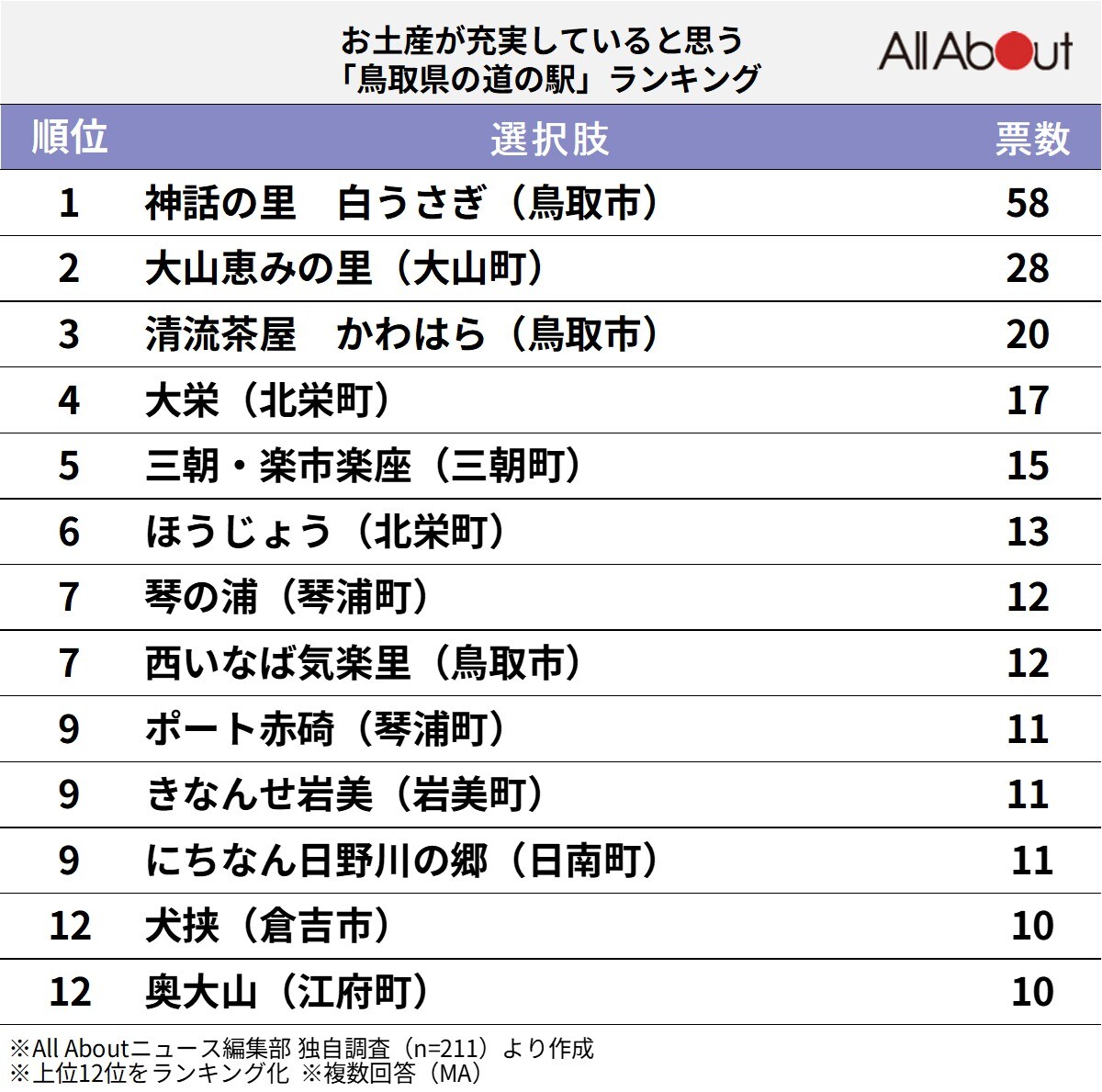 お土産が充実していると思う
「鳥取県の道の駅」ランキング

All About

| 順位 | 選択肢 | 票数 |
|---|---|---|
| 1 | 神話の里　白うさぎ（鳥取市） | 58 |
| 2 | 大山恵みの里（大山町） | 28 |
| 3 | 清流茶屋　かわはら（鳥取市） | 20 |
| 4 | 大栄（北栄町） | 17 |
| 5 | 三朝・楽市楽座（三朝町） | 15 |
| 6 | ほうじょう（北栄町） | 13 |
| 7 | 琴の浦（琴浦町） | 12 |
| 7 | 西いなば気楽里（鳥取市） | 12 |
| 9 | ポート赤碕（琴浦町） | 11 |
| 9 | きなんせ岩美（岩美町） | 11 |
| 9 | にちなん日野川の郷（日南町） | 11 |
| 12 | 犬挟（倉吉市） | 10 |
| 12 | 奥大山（江府町） | 10 |

※All Aboutニュース編集部 独自調査（n=211）より作成
※上位12位をランキング化 ※複数回答（MA）